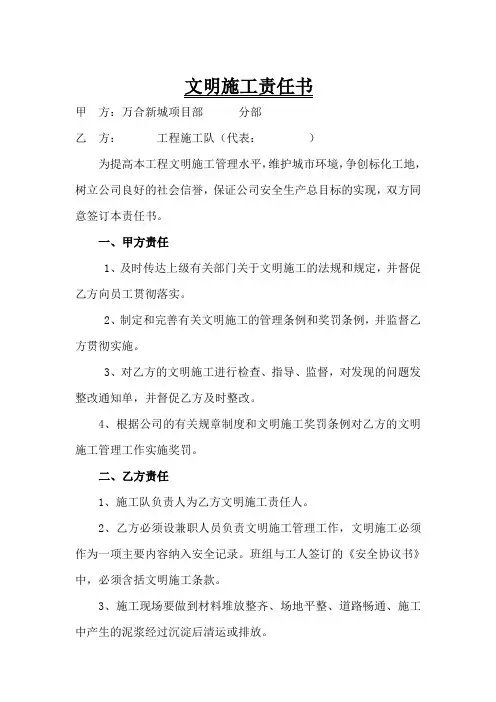 文明施工责任书

甲　方：万合新城项目部　　　分部

乙　方：　　　工程施工队（代表：　　　　　）

为提高本工程文明施工管理水平，维护城市环境，争创标化工地，树立公司良好的社会信誉，保证公司安全生产总目标的实现，双方同意签订本责任书。

一、甲方责任

1、及时传达上级有关部门关于文明施工的法规和规定，并督促乙方向员工贯彻落实。

2、制定和完善有关文明施工的管理条例和奖罚条例，并监督乙方贯彻实施。

3、对乙方的文明施工进行检查、指导、监督，对发现的问题发整改通知单，并督促乙方及时整改。

4、根据公司的有关规章制度和文明施工奖罚条例对乙方的文明施工管理工作实施奖罚。

二、乙方责任

1、施工队负责人为乙方文明施工责任人。

2、乙方必须设兼职人员负责文明施工管理工作，文明施工必须作为一项主要内容纳入安全记录。班组与工人签订的《安全协议书》中，必须含括文明施工条款。

3、施工现场要做到材料堆放整齐、场地平整、道路畅通、施工中产生的泥浆经过沉淀后清运或排放。